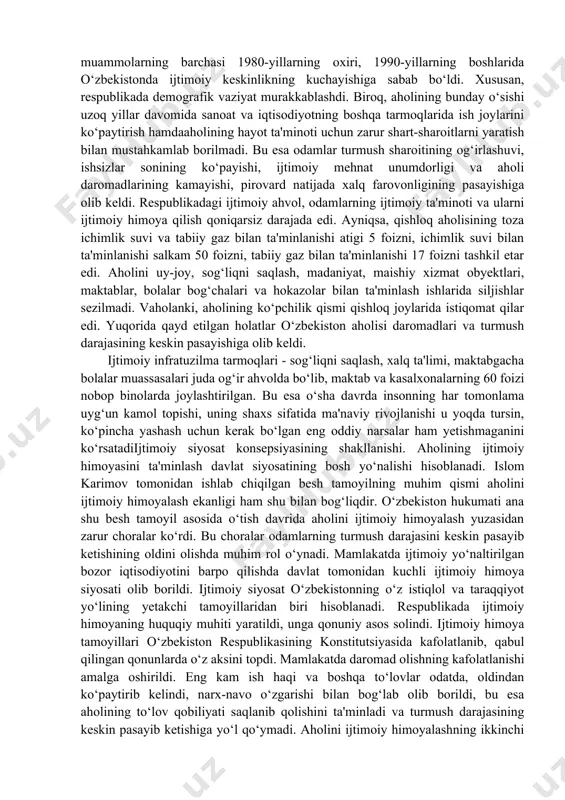 muammolarning barchasi 1980-yillarning oxiri, 1990-yillarning boshlarida O‘zbekistonda ijtimoiy keskinlikning kuchayishiga sabab bo‘ldi. Xususan, respublikada demografik vaziyat murakkablashdi. Biroq, aholining bunday o‘sishi uzoq yillar davomida sanoat va iqtisodiyotning boshqa tarmoqlarida ish joylarini ko‘paytirish hamdaaholining hayot ta'minoti uchun zarur shart-sharoitlarni yaratish bilan mustahkamlab borilmadi. Bu esa odamlar turmush sharoitining og‘irlashuvi, ishsizlar sonining ko‘payishi, ijtimoiy mehnat unumdorligi va aholi daromadlarining kamayishi, pirovard natijada xalq farovonligining pasayishiga olib keldi. Respublikadagi ijtimoiy ahvol, odamlarning ijtimoiy ta'minoti va ularni ijtimoiy himoya qilish qoniqarsiz darajada edi. Ayniqsa, qishloq aholisining toza ichimlik suvi va tabiiy gaz bilan ta'minlanishi atigi 5 foizni, ichimlik suvi bilan ta'minlanishi salkam 50 foizni, tabiiy gaz bilan ta'minlanishi 17 foizni tashkil etar edi. Aholini uy-joy, sog‘liqni saqlash, madaniyat, maishiy xizmat obyektlari, maktablar, bolalar bog‘chalari va hokazolar bilan ta'minlash ishlarida siljishlar sezilmadi. Vaholanki, aholining ko‘pchilik qismi qishloq joylarida istiqomat qilar edi. Yuqorida qayd etilgan holatlar O‘zbekiston aholisi daromadlari va turmush darajasining keskin pasayishiga olib keldi.

Ijtimoiy infratuzilma tarmoqlari - sog‘liqni saqlash, xalq ta'limi, maktabgacha bolalar muassasalari juda og‘ir ahvolda bo‘lib, maktab va kasalxonalarning 60 foizi nobop binolarda joylashtirilgan. Bu esa o‘sha davrda insonning har tomonlama uyg‘un kamol topishi, uning shaxs sifatida ma'naviy rivojlanishi u yoqda tursin, ko‘pincha yashash uchun kerak bo‘lgan eng oddiy narsalar ham yetishmaganini ko‘rsatadiIjtimoiy siyosat konsepsiyasining shakllanishi. Aholining ijtimoiy himoyasini ta'minlash davlat siyosatining bosh yo‘nalishi hisoblanadi. Islom Karimov tomonidan ishlab chiqilgan besh tamoyilning muhim qismi aholini ijtimoiy himoyalash ekanligi ham shu bilan bog‘liqdir. O‘zbekiston hukumati ana shu besh tamoyil asosida o‘tish davrida aholini ijtimoiy himoyalash yuzasidan zarur choralar ko‘rdi. Bu choralar odamlarning turmush darajasini keskin pasayib ketishining oldini olishda muhim rol o‘ynadi. Mamlakatda ijtimoiy yo‘naltirilgan bozor iqtisodiyotini barpo qilishda davlat tomonidan kuchli ijtimoiy himoya siyosati olib borildi. Ijtimoiy siyosat O‘zbekistonning o‘z istiqlol va taraqqiyot yo‘lining yetakchi tamoyillaridan biri hisoblanadi. Respublikada ijtimoiy himoyaning huquqiy muhiti yaratildi, unga qonuniy asos solindi. Ijtimoiy himoya tamoyillari O‘zbekiston Respublikasining Konstitutsiyasida kafolatlanib, qabul qilingan qonunlarda o‘z aksini topdi. Mamlakatda daromad olishning kafolatlanishi amalga oshirildi. Eng kam ish haqi va boshqa to‘lovlar odatda, oldindan ko‘paytirib kelindi, narx-navo o‘zgarishi bilan bog‘lab olib borildi, bu esa aholining to‘lov qobiliyati saqlanib qolishini ta'minladi va turmush darajasining keskin pasayib ketishiga yo‘l qo‘ymadi. Aholini ijtimoiy himoyalashning ikkinchi